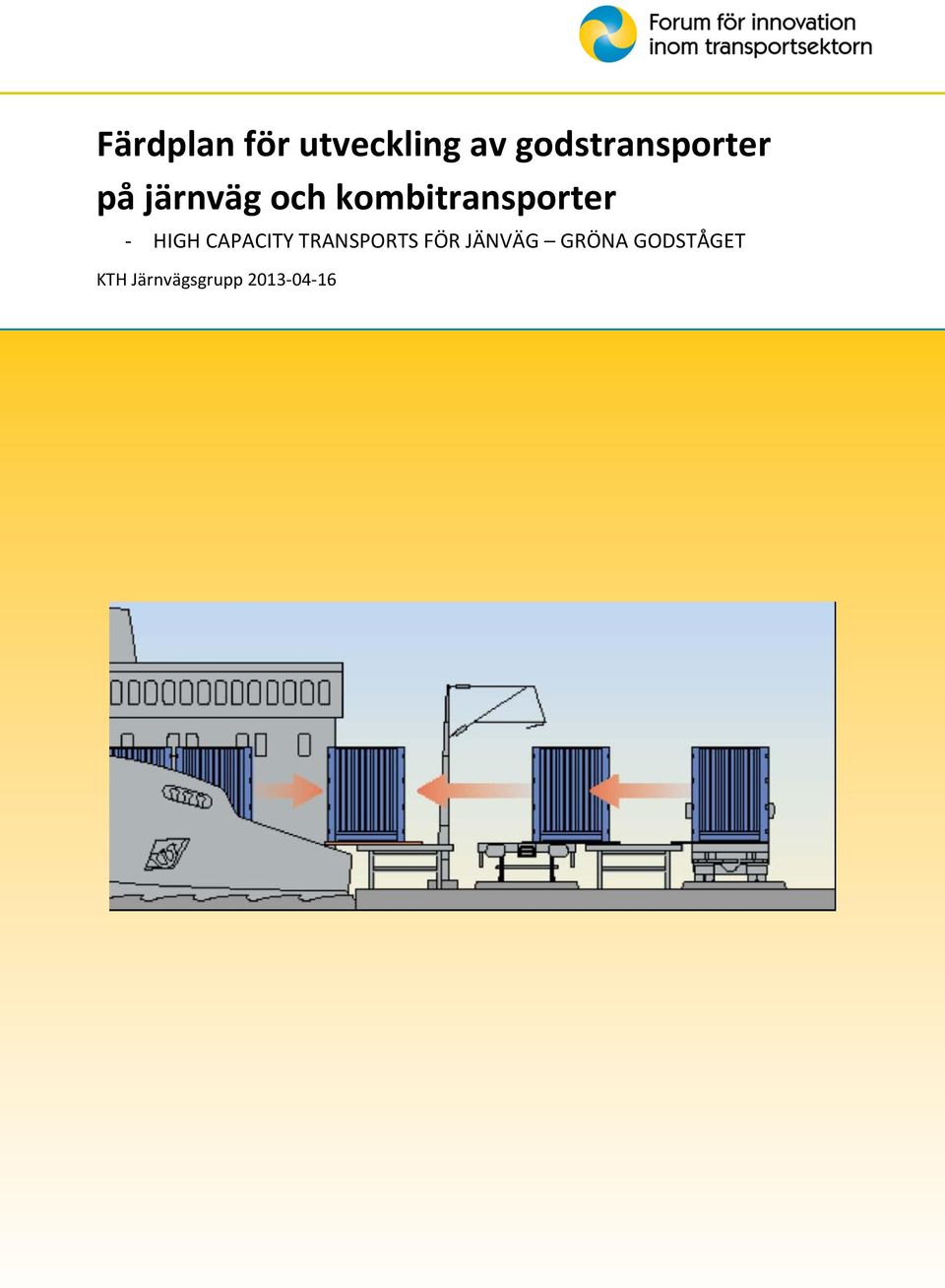 Forum för innovation inom transportsektorn

Färdplan för utveckling av godstransporter på järnväg och kombitransporter

- HIGH CAPACITY TRANSPORTS FÖR JÄNVÄG – GRÖNA GODSTÅGET

KTH Järnvägsgrupp 2013-04-16